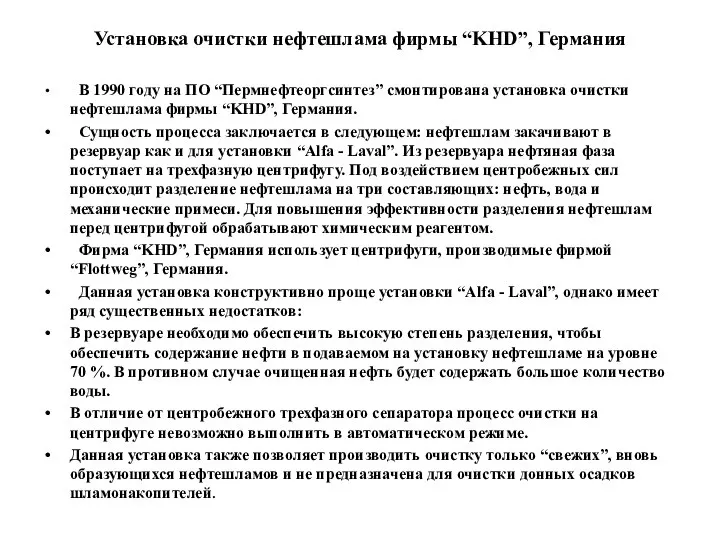 Установка очистки нефтешлама фирмы “KHD”, Германия

• В 1990 году на ПО “Пермнефтеоргсинтез” смонтирована установка очистки нефтешлама фирмы “KHD”, Германия.

• Сущность процесса заключается в следующем: нефтешлам закачивают в резервуар как и для установки “Alfa - Laval”. Из резервуара нефтяная фаза поступает на трехфазную центрифугу. Под воздействием центробежных сил происходит разделение нефтешлама на три составляющих: нефть, вода и механические примеси. Для повышения эффективности разделения нефтешлам перед центрифугой обрабатывают химическим реагентом.

• Фирма “KHD”, Германия использует центрифуги, производимые фирмой “Flottweg”, Германия.

• Данная установка конструктивно проще установки “Alfa - Laval”, однако имеет ряд существенных недостатков:

• В резервуаре необходимо обеспечить высокую степень разделения, чтобы обеспечить содержание нефти в подаваемом на установку нефтешламе на уровне 70 %. В противном случае очищенная нефть будет содержать большое количество воды.

• В отличие от центробежного трехфазного сепаратора процесс очистки на центрифуге невозможно выполнить в автоматическом режиме.

• Данная установка также позволяет производить очистку только “свежих”, вновь образующихся нефтешламов и не предназначена для очистки донных осадков шламонакопителей.